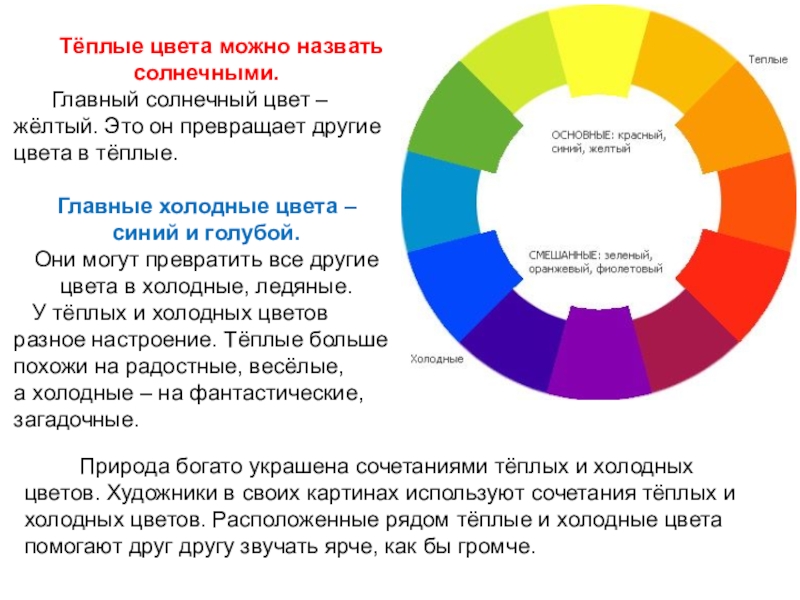 Тёплые цвета можно назвать солнечными.

Главный солнечный цвет – жёлтый. Это он превращает другие цвета в тёплые.

Главные холодные цвета – синий и голубой.

Они могут превратить все другие цвета в холодные, ледяные.

У тёплых и холодных цветов разное настроение. Тёплые больше похожи на радостные, весёлые, а холодные – на фантастические, загадочные.

Теплые

ОСНОВНЫЕ: красный, синий, желтый

СМЕШАННЫЕ: зеленый, оранжевый, фиолетовый

Холодные

Природа богато украшена сочетаниями тёплых и холодных цветов. Художники в своих картинах используют сочетания тёплых и холодных цветов. Расположенные рядом тёплые и холодные цвета помогают друг другу звучать ярче, как бы громче.